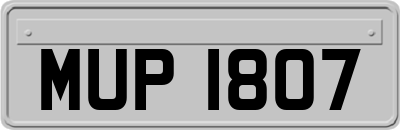 MUP 1807